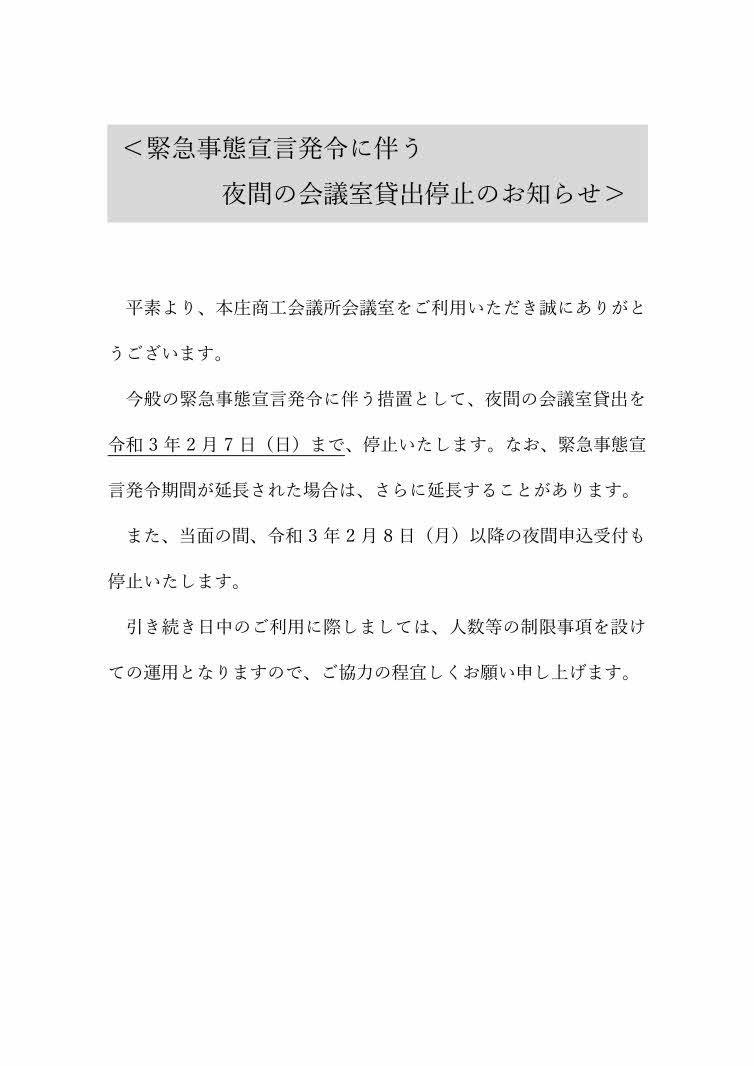 ＜緊急事態宣言発令に伴う
夜間の会議室貸出停止のお知らせ＞

平素より、本庄商工会議所会議室をご利用いただき誠にありがとうございます。

今般の緊急事態宣言発令に伴う措置として、夜間の会議室貸出を令和３年２月７日（日）まで、停止いたします。なお、緊急事態宣言発令期間が延長された場合は、さらに延長することがあります。

また、当面の間、令和３年２月８日（月）以降の夜間申込受付も停止いたします。

引き続き日中のご利用に際しましては、人数等の制限事項を設けての運用となりますので、ご協力の程宜しくお願い申し上げます。